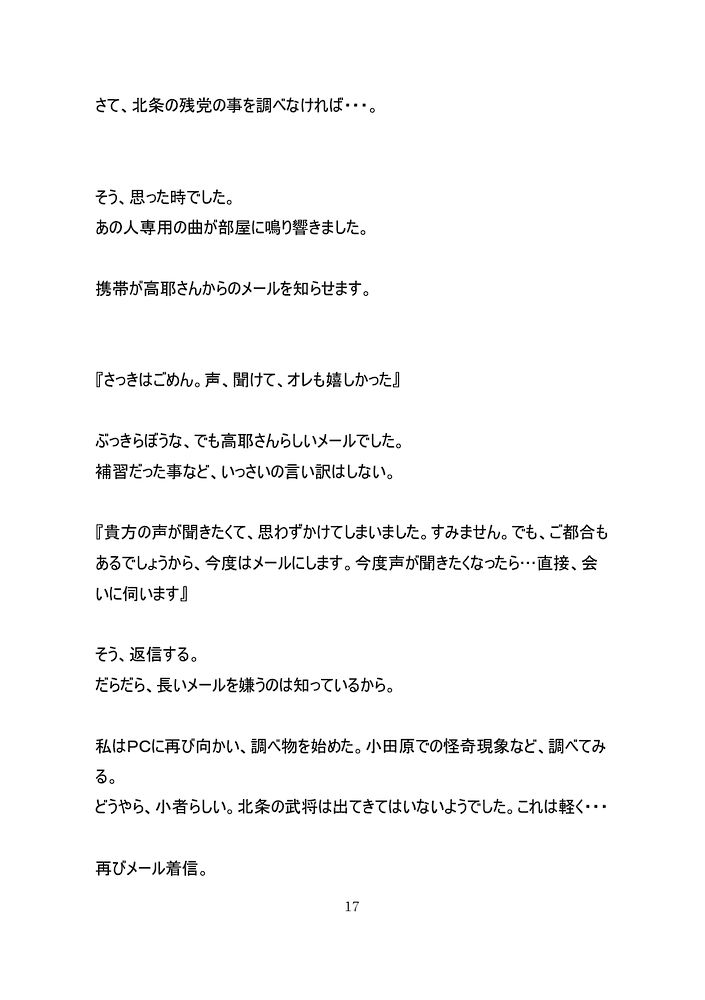 さて、北条の残党の事を調べなければ・・・。

そう、思った時でした。
あの人専用の曲が部屋に鳴り響きました。

携帯が高耶さんからのメールを知らせます。

『さっきはごめん。声、聞けて、オレも嬉しかった』

ぶっきらぼうな、でも高耶さんらしいメールでした。
補習だった事など、いっさいの言い訳はしない。

『貴方の声が聞きたくて、思わずかけてしまいました。すみません。でも、ご都合もあるでしょうから、今度はメールにします。今度声が聞きたくなったら…直接、会いに伺います』

そう、返信する。
だらだら、長いメールを嫌うのは知っているから。

私はPCに再び向かい、調べ物を始めた。小田原での怪奇現象など、調べてみる。
どうやら、小者らしい。北条の武将は出てきてはいないようでした。これは軽く・・・

再びメール着信。

17